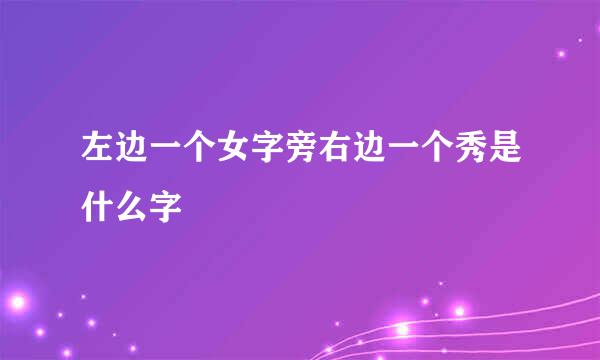 左边一个女字旁右边一个秀是什么字